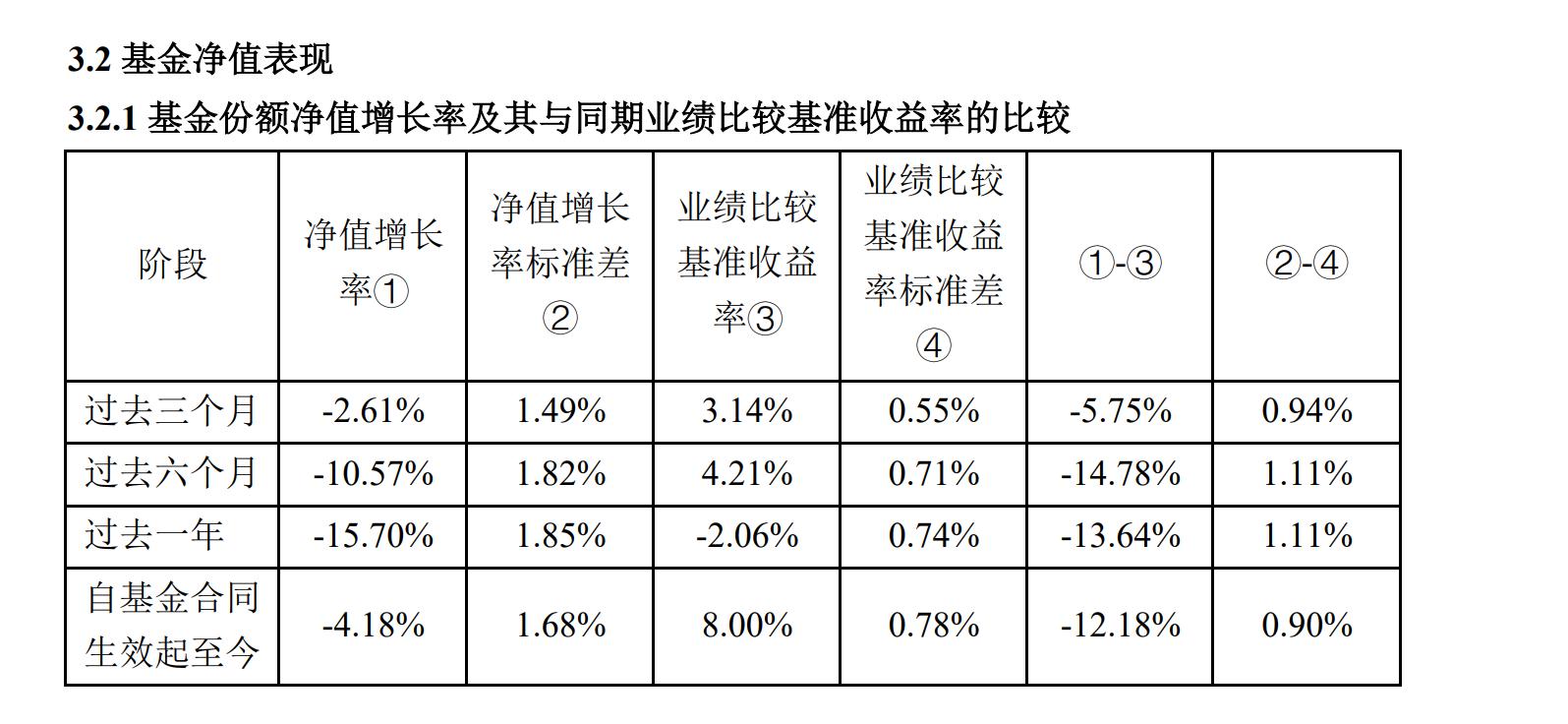 3.2 基金净值表现

3.2.1 基金份额净值增长率及其与同期业绩比较基准收益率的比较

| 阶段 | 净值增长率① | 净值增长率标准差② | 业绩比较基准收益率③ | 业绩比较基准收益率标准差④ | ①-③ | ②-④ |
|---|---|---|---|---|---|---|
| 过去三个月 | -2.61% | 1.49% | 3.14% | 0.55% | -5.75% | 0.94% |
| 过去六个月 | -10.57% | 1.82% | 4.21% | 0.71% | -14.78% | 1.11% |
| 过去一年 | -15.70% | 1.85% | -2.06% | 0.74% | -13.64% | 1.11% |
| 自基金合同生效起至今 | -4.18% | 1.68% | 8.00% | 0.78% | -12.18% | 0.90% |